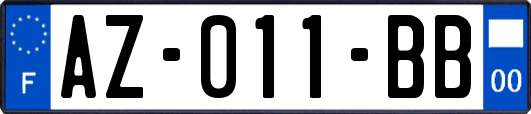 F

AZ-011-BB

00